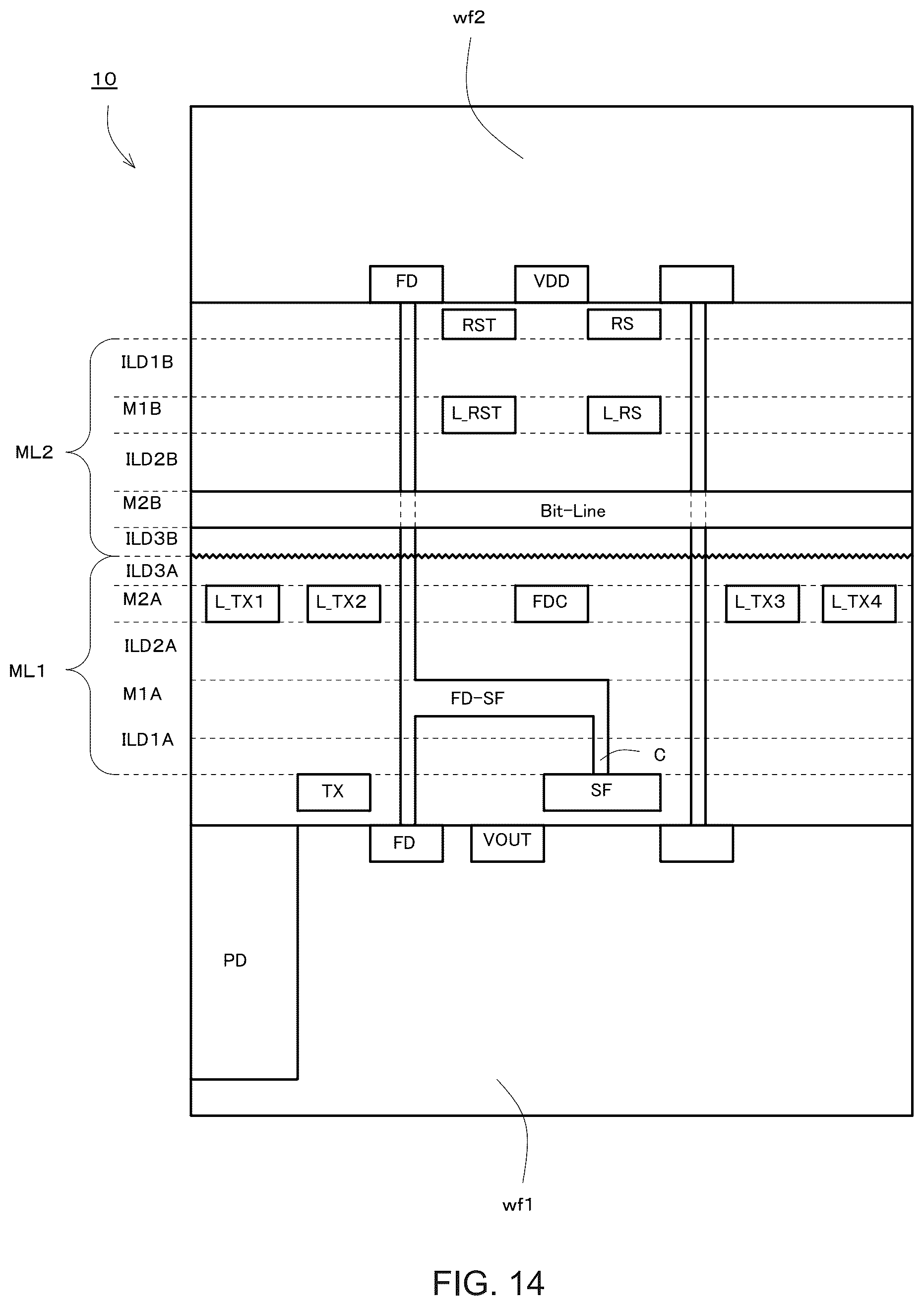 wf2

10

FD

VDD

RST

RS

ILD1B

M1B

L_RST

L_RS

ML2

ILD2B

M2B

Bit-Line

ILD3B

ILD3A

M2A

L_TX1

L_TX2

FDC

L_TX3

L_TX4

ILD2A

ML1

M1A

FD-SF

ILD1A

C

TX

SF

FD

VOUT

PD

wf1

FIG. 14